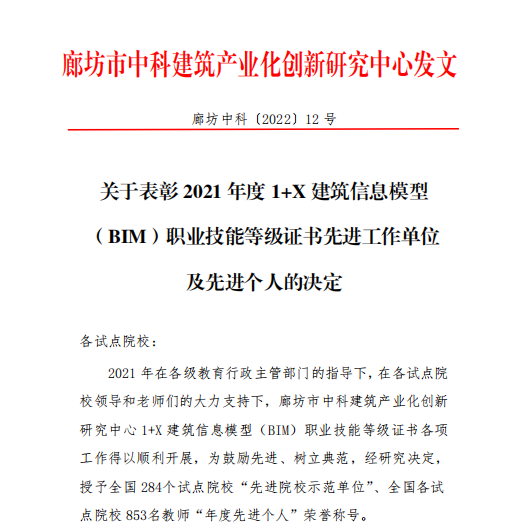 廊坊市中科建筑产业化创新研究中心发文

廊坊中科〔2022〕12 号

关于表彰 2021 年度 1+X 建筑信息模型（BIM）职业技能等级证书先进工作单位及先进个人的决定

各试点院校：

2021 年在各级教育行政主管部门的指导下，在各试点院校领导和老师们的大力支持下，廊坊市中科建筑产业化创新研究中心 1+X 建筑信息模型（BIM）职业技能等级证书各项工作得以顺利开展，为鼓励先进、树立典范，经研究决定，授予全国 284个试点院校“先进院校示范单位”、全国各试点院校 853名教师“年度先进个人”荣誉称号。